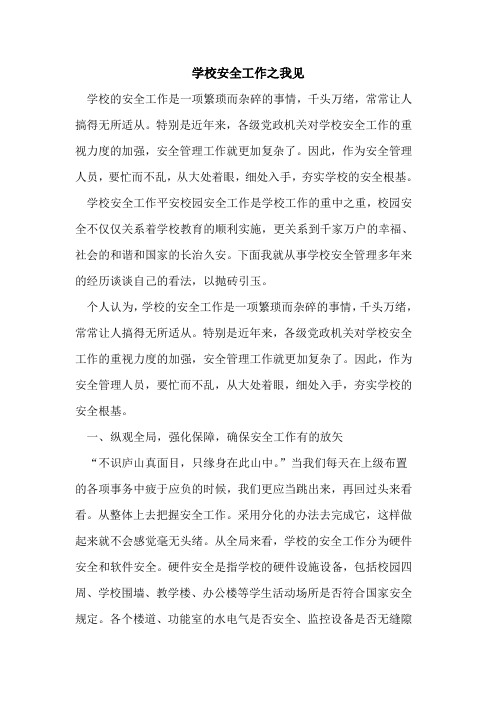 学校安全工作之我见

学校的安全工作是一项繁琐而杂碎的事情，千头万绪，常常让人搞得无所适从。特别是近年来，各级党政机关对学校安全工作的重视力度的加强，安全管理工作就更加复杂了。因此，作为安全管理人员，要忙而不乱，从大处着眼，细处入手，夯实学校的安全根基。

学校安全工作平安校园安全工作是学校工作的重中之重，校园安全不仅仅关系着学校教育的顺利实施，更关系到千家万户的幸福、社会的和谐和国家的长治久安。下面我就从事学校安全管理多年来的经历谈谈自己的看法，以抛砖引玉。

个人认为，学校的安全工作是一项繁琐而杂碎的事情，千头万绪，常常让人搞得无所适从。特别是近年来，各级党政机关对学校安全工作的重视力度的加强，安全管理工作就更加复杂了。因此，作为安全管理人员，要忙而不乱，从大处着眼，细处入手，夯实学校的安全根基。

一、纵观全局，强化保障，确保安全工作有的放矢

“不识庐山真面目，只缘身在此山中。”当我们每天在上级布置的各项事务中疲于应负的时候，我们更应当跳出来，再回过头来看看。从整体上去把握安全工作。采用分化的办法去完成它，这样做起来就不会感觉毫无头绪。从全局来看，学校的安全工作分为硬件安全和软件安全。硬件安全是指学校的硬件设施设备，包括校园四周、学校围墙、教学楼、办公楼等学生活动场所是否符合国家安全规定。各个楼道、功能室的水电气是否安全、监控设备是否无缝隙